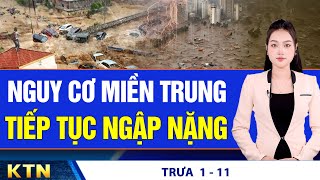 NGUY CƠ MIỀN TRUNG
TIẾP TỤC NGẬP NẶNG

KTN

TRƯA 1 - 11